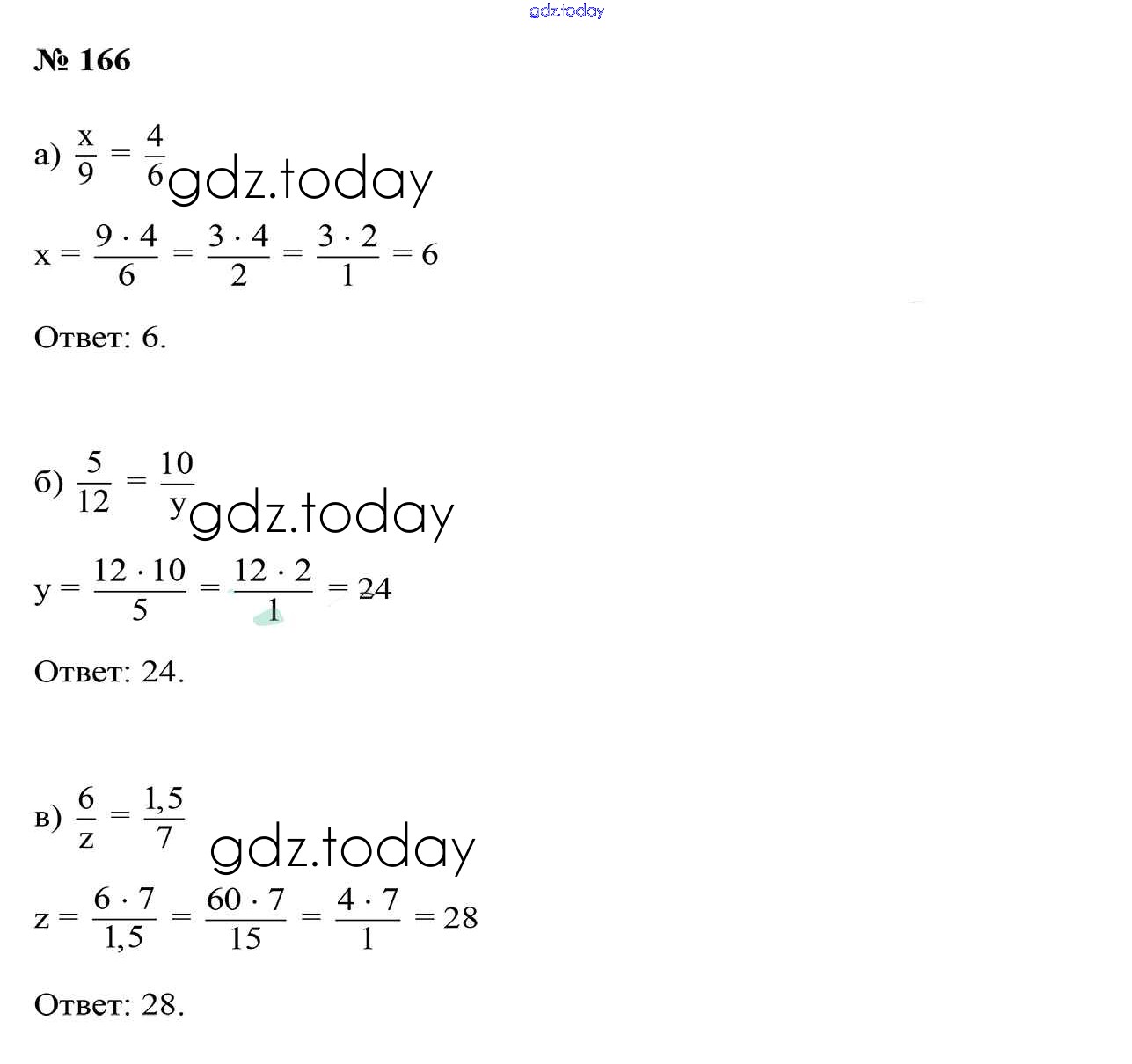 gdz.today

№ 166

а) $\frac{x}{9} = \frac{4}{6}$ gdz.today

$x = \frac{9 \cdot 4}{6} = \frac{3 \cdot 4}{2} = \frac{3 \cdot 2}{1} = 6$

Ответ: 6.

б) $\frac{5}{12} = \frac{10}{y}$ gdz.today

$y = \frac{12 \cdot 10}{5} = \frac{12 \cdot 2}{1} = 24$

Ответ: 24.

в) $\frac{6}{z} = \frac{1,5}{7}$ gdz.today

$z = \frac{6 \cdot 7}{1,5} = \frac{60 \cdot 7}{15} = \frac{4 \cdot 7}{1} = 28$

Ответ: 28.